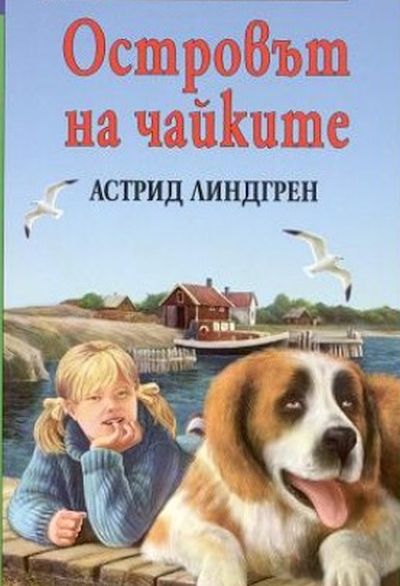 Островът на чайките

АСТРИД ЛИНДГРЕН